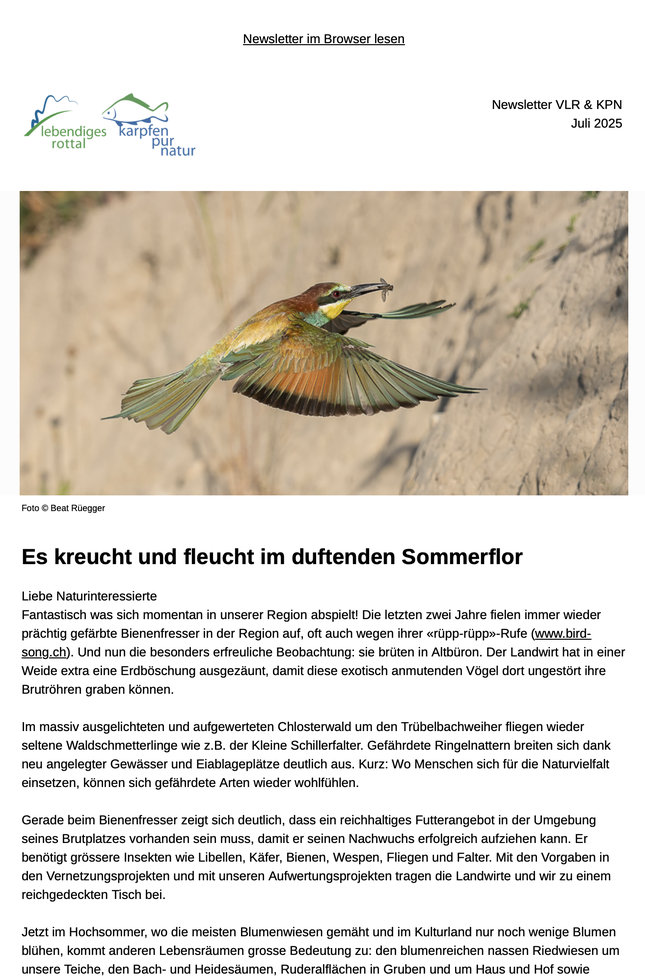 Newsletter im Browser lesen

lebendiges rottal

karpfen pur natur

Newsletter VLR & KPN
Juli 2025

Foto © Beat Rüegger

Es kreucht und fleucht im duftenden Sommerflor

Liebe Naturinteressierte
Fantastisch was sich momentan in unserer Region abspielt! Die letzten zwei Jahre fielen immer wieder prächtig gefärbte Bienenfresser in der Region auf, oft auch wegen ihrer «rüpp-rüpp»-Rufe (www.bird-song.ch). Und nun die besonders erfreuliche Beobachtung: sie brüten in Altbüron. Der Landwirt hat in einer Weide extra eine Erdböschung ausgezäunt, damit diese exotisch anmutenden Vögel dort ungestört ihre Brutröhren graben können.

Im massiv ausgelichteten und aufgewerteten Chlosterwald um den Trübelbachweiher fliegen wieder seltene Waldschmetterlinge wie z.B. der Kleine Schillerfalter. Gefährdete Ringelnattern breiten sich dank neu angelegter Gewässer und Eiablageplätze deutlich aus. Kurz: Wo Menschen sich für die Naturvielfalt einsetzen, können sich gefährdete Arten wieder wohlfühlen.

Gerade beim Bienenfresser zeigt sich deutlich, dass ein reichhaltiges Futterangebot in der Umgebung seines Brutplatzes vorhanden sein muss, damit er seinen Nachwuchs erfolgreich aufziehen kann. Er benötigt grössere Insekten wie Libellen, Käfer, Bienen, Wespen, Fliegen und Falter. Mit den Vorgaben in den Vernetzungsprojekten und mit unseren Aufwertungsprojekten tragen die Landwirte und wir zu einem reichgedeckten Tisch bei.

Jetzt im Hochsommer, wo die meisten Blumenwiesen gemäht und im Kulturland nur noch wenige Blumen blühen, kommt anderen Lebensräumen grosse Bedeutung zu: den blumenreichen nassen Riedwiesen um unsere Teiche, den Bach- und Heidesäumen, Ruderalflächen in Gruben und um Haus und Hof sowie